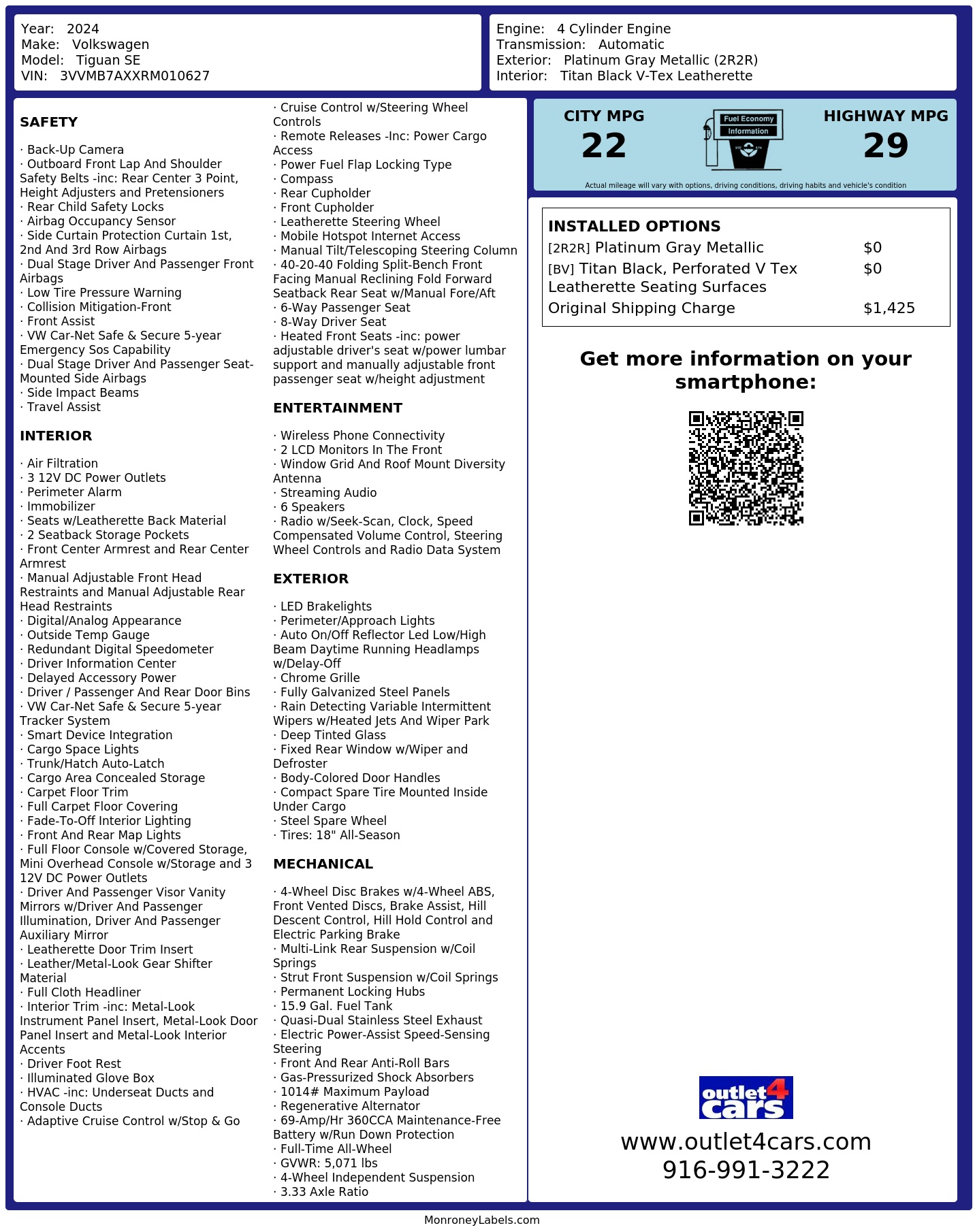 Year: 2024
Make: Volkswagen
Model: Tiguan SE
VIN: 3VVMB7AXXRM010627

Engine: 4 Cylinder Engine
Transmission: Automatic
Exterior: Platinum Gray Metallic (2R2R)
Interior: Titan Black V-Tex Leatherette

SAFETY

· Back-Up Camera
· Outboard Front Lap And Shoulder Safety Belts -inc: Rear Center 3 Point, Height Adjusters and Pretensioners
· Rear Child Safety Locks
· Airbag Occupancy Sensor
· Side Curtain Protection Curtain 1st, 2nd And 3rd Row Airbags
· Dual Stage Driver And Passenger Front Airbags
· Low Tire Pressure Warning
· Collision Mitigation-Front
· Front Assist
· VW Car-Net Safe & Secure 5-year Emergency Sos Capability
· Dual Stage Driver And Passenger Seat-Mounted Side Airbags
· Side Impact Beams
· Travel Assist

INTERIOR

· Air Filtration
· 3 12V DC Power Outlets
· Perimeter Alarm
· Immobilizer
· Seats w/Leatherette Back Material
· 2 Seatback Storage Pockets
· Front Center Armrest and Rear Center Armrest
· Manual Adjustable Front Head Restraints and Manual Adjustable Rear Head Restraints
· Digital/Analog Appearance
· Outside Temp Gauge
· Redundant Digital Speedometer
· Driver Information Center
· Delayed Accessory Power
· Driver / Passenger And Rear Door Bins
· VW Car-Net Safe & Secure 5-year Tracker System
· Smart Device Integration
· Cargo Space Lights
· Trunk/Hatch Auto-Latch
· Cargo Area Concealed Storage
· Carpet Floor Trim
· Full Carpet Floor Covering
· Fade-To-Off Interior Lighting
· Front And Rear Map Lights
· Full Floor Console w/Covered Storage, Mini Overhead Console w/Storage and 3 12V DC Power Outlets
· Driver And Passenger Visor Vanity Mirrors w/Driver And Passenger Illumination, Driver And Passenger Auxiliary Mirror
· Leatherette Door Trim Insert
· Leather/Metal-Look Gear Shifter Material
· Full Cloth Headliner
· Interior Trim -inc: Metal-Look Instrument Panel Insert, Metal-Look Door Panel Insert and Metal-Look Interior Accents
· Driver Foot Rest
· Illuminated Glove Box
· HVAC -inc: Underseat Ducts and Console Ducts
· Adaptive Cruise Control w/Stop & Go
· Cruise Control w/Steering Wheel Controls
· Remote Releases -Inc: Power Cargo Access
· Power Fuel Flap Locking Type
· Compass
· Rear Cupholder
· Front Cupholder
· Leatherette Steering Wheel
· Mobile Hotspot Internet Access
· Manual Tilt/Telescoping Steering Column
· 40-20-40 Folding Split-Bench Front Facing Manual Reclining Fold Forward Seatback Rear Seat w/Manual Fore/Aft
· 6-Way Passenger Seat
· 8-Way Driver Seat
· Heated Front Seats -inc: power adjustable driver's seat w/power lumbar support and manually adjustable front passenger seat w/height adjustment

ENTERTAINMENT

· Wireless Phone Connectivity
· 2 LCD Monitors In The Front
· Window Grid And Roof Mount Diversity Antenna
· Streaming Audio
· 6 Speakers
· Radio w/Seek-Scan, Clock, Speed Compensated Volume Control, Steering Wheel Controls and Radio Data System

EXTERIOR

· LED Brakelights
· Perimeter/Approach Lights
· Auto On/Off Reflector Led Low/High Beam Daytime Running Headlamps w/Delay-Off
· Chrome Grille
· Fully Galvanized Steel Panels
· Rain Detecting Variable Intermittent Wipers w/Heated Jets And Wiper Park
· Deep Tinted Glass
· Fixed Rear Window w/Wiper and Defroster
· Body-Colored Door Handles
· Compact Spare Tire Mounted Inside Under Cargo
· Steel Spare Wheel
· Tires: 18" All-Season

MECHANICAL

· 4-Wheel Disc Brakes w/4-Wheel ABS, Front Vented Discs, Brake Assist, Hill Descent Control, Hill Hold Control and Electric Parking Brake
· Multi-Link Rear Suspension w/Coil Springs
· Strut Front Suspension w/Coil Springs
· Permanent Locking Hubs
· 15.9 Gal. Fuel Tank
· Quasi-Dual Stainless Steel Exhaust
· Electric Power-Assist Speed-Sensing Steering
· Front And Rear Anti-Roll Bars
· Gas-Pressurized Shock Absorbers
· 1014# Maximum Payload
· Regenerative Alternator
· 69-Amp/Hr 360CCA Maintenance-Free Battery w/Run Down Protection
· Full-Time All-Wheel
· GVWR: 5,071 lbs
· 4-Wheel Independent Suspension
· 3.33 Axle Ratio

CITY MPG
22
Fuel Economy Information
HIGHWAY MPG
29
Actual mileage will vary with options, driving conditions, driving habits and vehicle's condition

INSTALLED OPTIONS
| | |
|---|---|
| [2R2R] Platinum Gray Metallic | $0 |
| [BV] Titan Black, Perforated V Tex Leatherette Seating Surfaces | $0 |
| Original Shipping Charge | $1,425 |

Get more information on your smartphone:

outlet4cars
www.outlet4cars.com
916-991-3222

MonroneyLabels.com